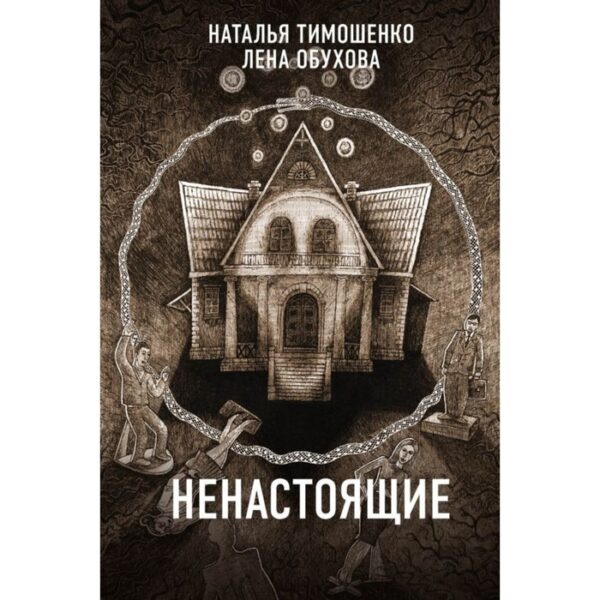 НАТАЛЬЯ ТИМОШЕНКО
ЛЕНА ОБУХОВА

НЕНАСТОЯЩИЕ